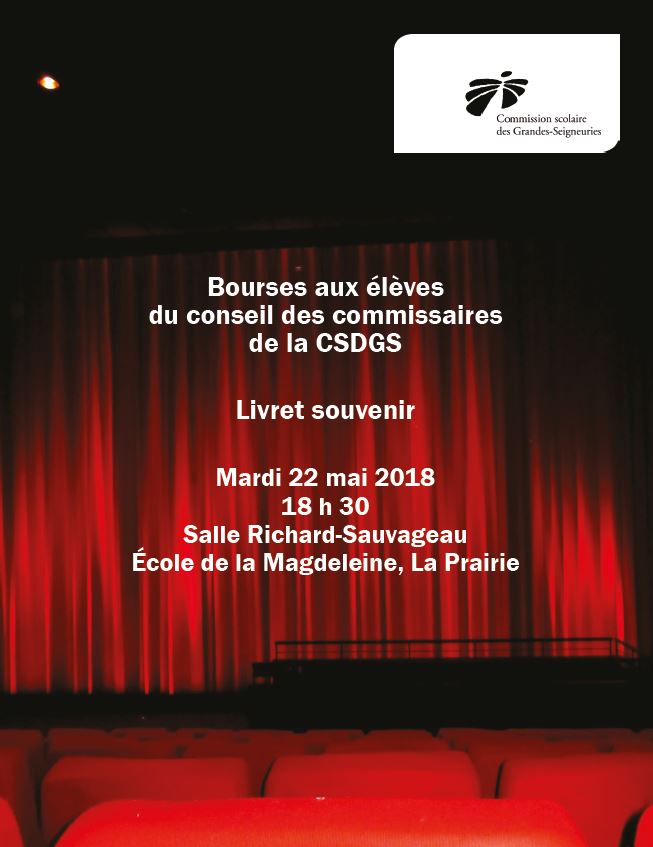 Commission scolaire des Grandes-Seigneuries

Bourses aux élèves du conseil des commissaires de la CSDGS

Livret souvenir

Mardi 22 mai 2018
18 h 30
Salle Richard-Sauvageau
École de la Magdeleine, La Prairie